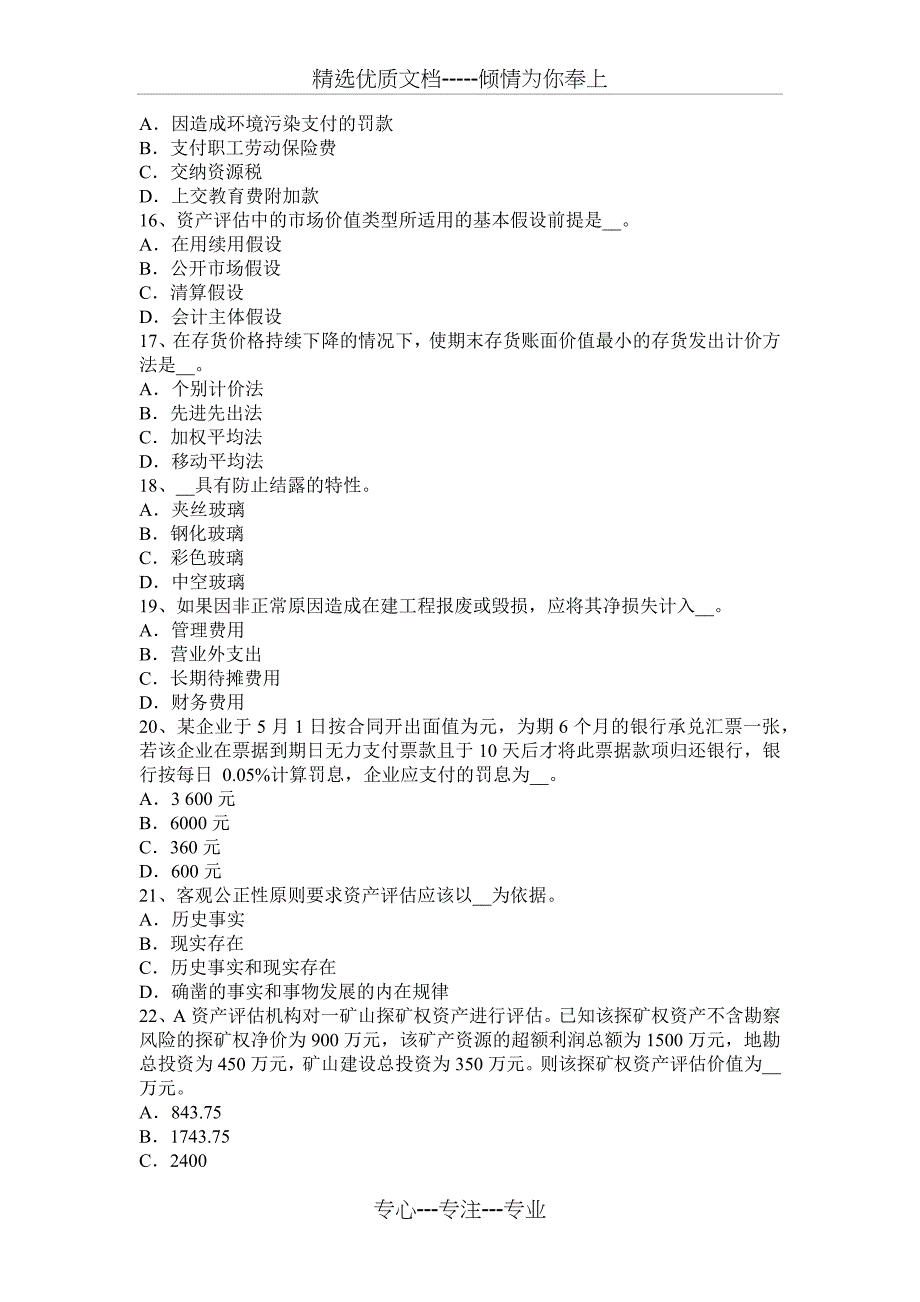 精选优质文档-----倾情为你奉上

A．因造成环境污染支付的罚款
B．支付职工劳动保险费
C．交纳资源税
D．上交教育费附加款
16、资产评估中的市场价值类型所适用的基本假设前提是__。
A．在用续用假设
B．公开市场假设
C．清算假设
D．会计主体假设
17、在存货价格持续下降的情况下，使期末存货账面价值最小的存货发出计价方法是__。
A．个别计价法
B．先进先出法
C．加权平均法
D．移动平均法
18、__具有防止结露的特性。
A．夹丝玻璃
B．钢化玻璃
C．彩色玻璃
D．中空玻璃
19、如果因非正常原因造成在建工程报废或毁损，应将其净损失计入__。
A．管理费用
B．营业外支出
C．长期待摊费用
D．财务费用
20、某企业于 5 月 1 日按合同开出面值为元，为期 6 个月的银行承兑汇票一张，若该企业在票据到期日无力支付票款且于 10 天后才将此票据款项归还银行，银行按每日 0.05%计算罚息，企业应支付的罚息为__。
A．3 600 元
B．6000 元
C．360 元
D．600 元
21、客观公正性原则要求资产评估应该以__为依据。
A．历史事实
B．现实存在
C．历史事实和现实存在
D．确凿的事实和事物发展的内在规律
22、A 资产评估机构对一矿山探矿权资产进行评估。已知该探矿权资产不含勘察风险的探矿权净价为 900 万元，该矿产资源的超额利润总额为 1500 万元，地勘总投资为 450 万元，矿山建设总投资为 350 万元。则该探矿权资产评估价值为__万元。
A．843.75
B．1743.75
C．2400

专心---专注---专业